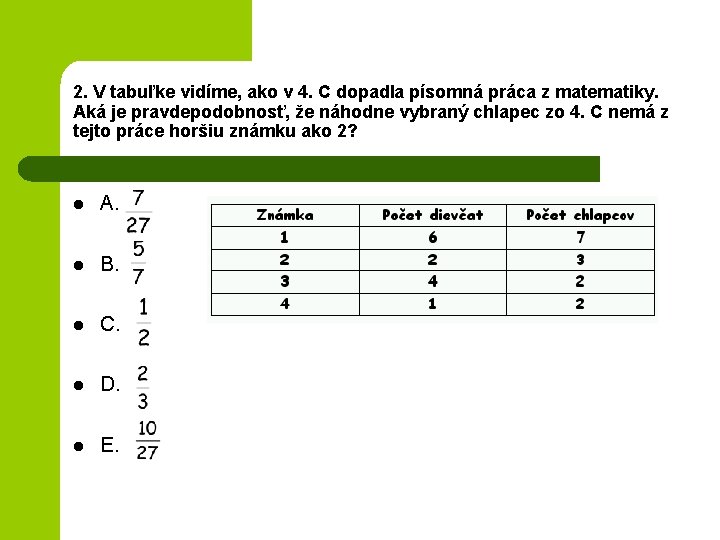 2. V tabuľke vidíme, ako v 4. C dopadla písomná práca z matematiky. Aká je pravdepodobnosť, že náhodne vybraný chlapec zo 4. C nemá z tejto práce horšiu známku ako 2?

• A. $\frac{7}{27}$
• B. $\frac{5}{7}$
• C. $\frac{1}{2}$
• D. $\frac{2}{3}$
• E. $\frac{10}{27}$

| Známka | Počet dievčat | Počet chlapcov |
|---|---|---|
| 1 | 6 | 7 |
| 2 | 2 | 3 |
| 3 | 4 | 2 |
| 4 | 1 | 2 |